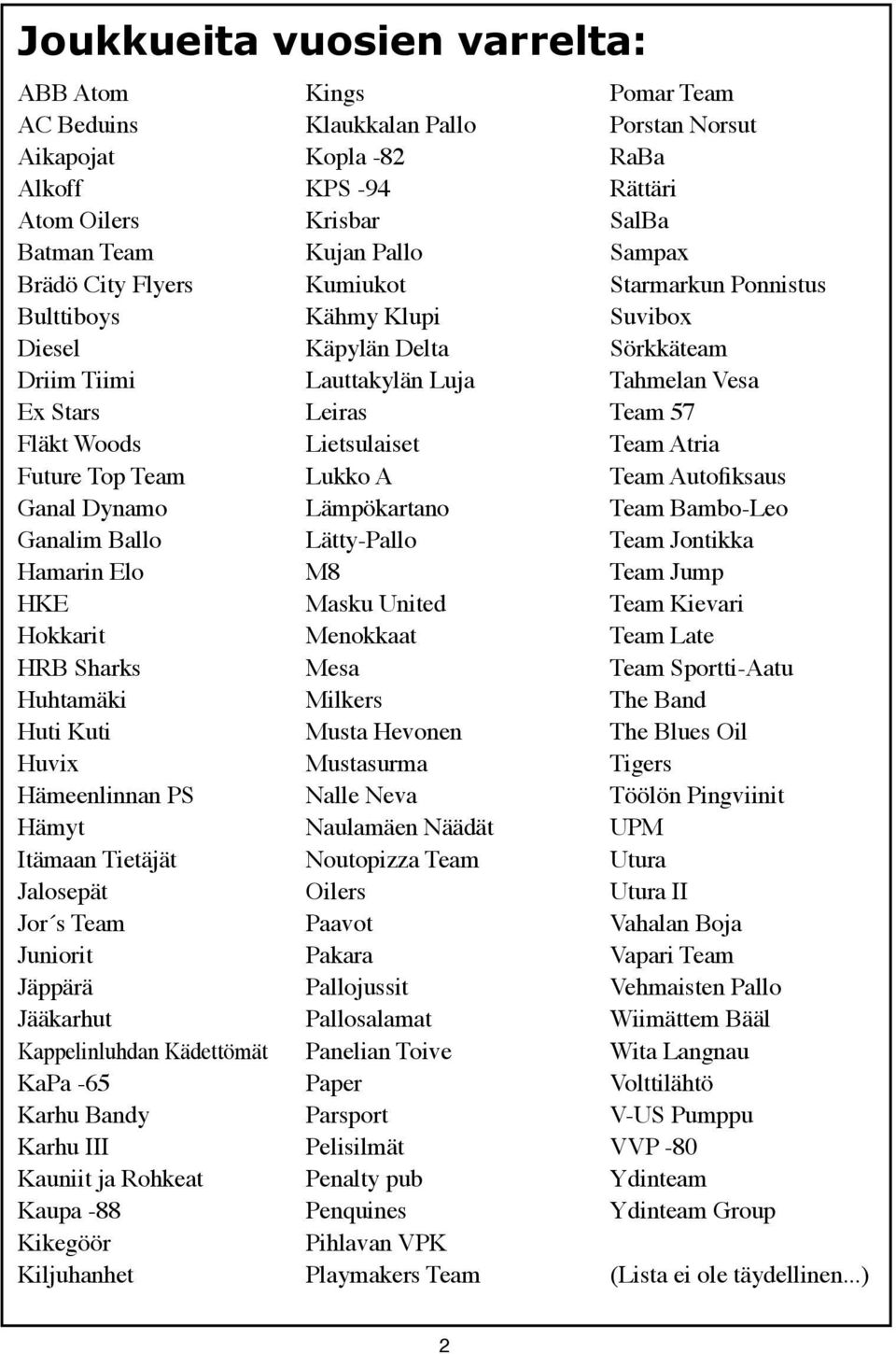 Joukkueita vuosien varrelta:

ABB Atom
AC Beduins
Aikapojat
Alkoff
Atom Oilers
Batman Team
Brädö City Flyers
Bulttiboys
Diesel
Driim Tiimi
Ex Stars
Fläkt Woods
Future Top Team
Ganal Dynamo
Ganalim Ballo
Hamarin Elo
HKE
Hokkarit
HRB Sharks
Huhtamäki
Huti Kuti
Huvix
Hämeenlinnan PS
Hämyt
Itämaan Tietäjät
Jalosepät
Jor´s Team
Juniorit
Jäppärä
Jääkarhut
Kappelinluhdan Kädettömät
KaPa -65
Karhu Bandy
Karhu III
Kauniit ja Rohkeat
Kaupa -88
Kikegöör
Kiljuhanhet

Kings
Klaukkalan Pallo
Kopla -82
KPS -94
Krisbar
Kujan Pallo
Kumiukot
Kähmy Klupi
Käpylän Delta
Lauttakylän Luja
Leiras
Lietsulaiset
Lukko A
Lämpökartano
Lätty-Pallo
M8
Masku United
Menokkaat
Mesa
Milkers
Musta Hevonen
Mustasurma
Nalle Neva
Naulamäen Näädät
Noutopizza Team
Oilers
Paavot
Pakara
Pallojussit
Pallosalamat
Panelian Toive
Paper
Parsport
Pelisilmät
Penalty pub
Penquines
Pihlavan VPK
Playmakers Team

Pomar Team
Porstan Norsut
RaBa
Rättäri
SalBa
Sampax
Starmarkun Ponnistus
Suvibox
Sörkkäteam
Tahmelan Vesa
Team 57
Team Atria
Team Autofiksaus
Team Bambo-Leo
Team Jontikka
Team Jump
Team Kievari
Team Late
Team Sportti-Aatu
The Band
The Blues Oil
Tigers
Töölön Pingviinit
UPM
Utura
Utura II
Vahalan Boja
Vapari Team
Vehmaisten Pallo
Wiimättem Bääl
Wita Langnau
Volttilähtö
V-US Pumppu
VVP -80
Ydinteam
Ydinteam Group

(Lista ei ole täydellinen...)

2